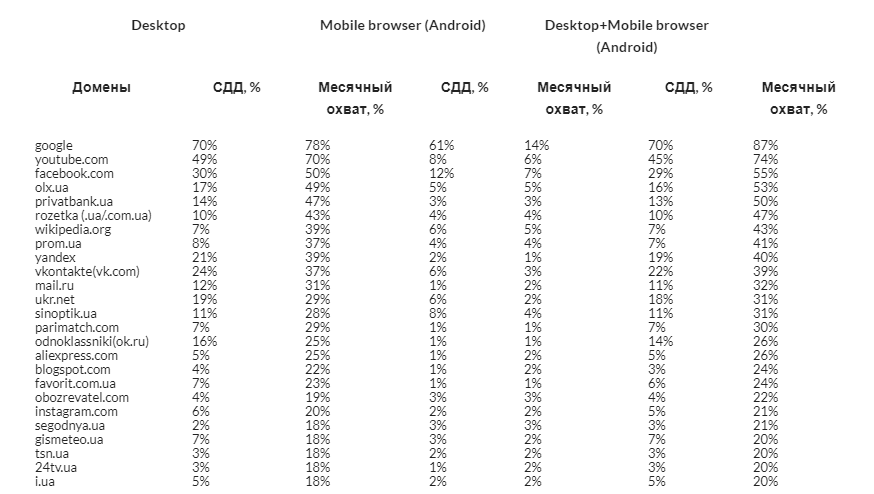 | | Desktop | | Mobile browser (Android) | | Desktop+Mobile browser (Android) | |
|---|---|---|---|---|---|---|
| Домены | СДД, % | Месячный охват, % | СДД, % | Месячный охват, % | СДД, % | Месячный охват, % |
| google | 70% | 78% | 61% | 14% | 70% | 87% |
| youtube.com | 49% | 70% | 8% | 6% | 45% | 74% |
| facebook.com | 30% | 50% | 12% | 7% | 29% | 55% |
| olx.ua | 17% | 49% | 5% | 5% | 16% | 53% |
| privatbank.ua | 14% | 47% | 3% | 3% | 13% | 50% |
| rozetka (.ua/.com.ua) | 10% | 43% | 4% | 4% | 10% | 47% |
| wikipedia.org | 7% | 39% | 6% | 5% | 7% | 43% |
| prom.ua | 8% | 37% | 4% | 4% | 7% | 41% |
| yandex | 21% | 39% | 2% | 1% | 19% | 40% |
| vkontakte(vk.com) | 24% | 37% | 6% | 3% | 22% | 39% |
| mail.ru | 12% | 31% | 1% | 2% | 11% | 32% |
| ukr.net | 19% | 29% | 6% | 2% | 18% | 31% |
| sinoptik.ua | 11% | 28% | 8% | 4% | 11% | 31% |
| parimatch.com | 7% | 29% | 1% | 1% | 7% | 30% |
| odnoklassniki(ok.ru) | 16% | 25% | 1% | 1% | 14% | 26% |
| aliexpress.com | 5% | 25% | 1% | 2% | 5% | 26% |
| blogspot.com | 4% | 22% | 1% | 2% | 3% | 24% |
| favorit.com.ua | 7% | 23% | 1% | 1% | 6% | 24% |
| obozrevatel.com | 4% | 19% | 3% | 3% | 4% | 22% |
| instagram.com | 6% | 20% | 2% | 2% | 5% | 21% |
| segodnya.ua | 2% | 18% | 3% | 3% | 3% | 21% |
| gismeteo.ua | 7% | 18% | 3% | 2% | 7% | 20% |
| tsn.ua | 3% | 18% | 2% | 2% | 3% | 20% |
| 24tv.ua | 3% | 18% | 1% | 2% | 3% | 20% |
| i.ua | 5% | 18% | 2% | 2% | 5% | 20% |